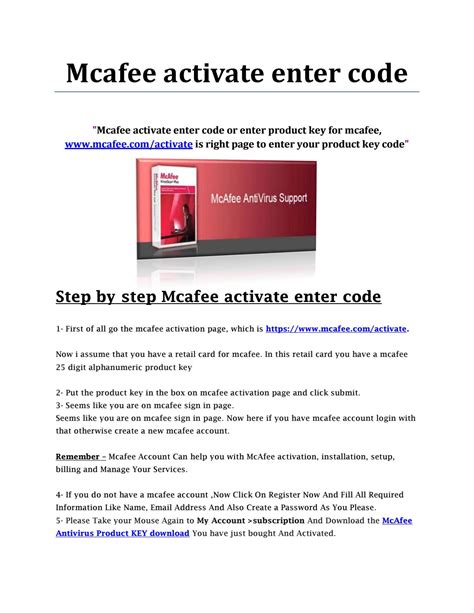 Mcafee activate enter code

"Mcafee activate enter code or enter product key for mcafee, www.mcafee.com/activate is right page to enter your product key code"

McAfee

McAfee AntiVirus Support

Step by step Mcafee activate enter code

1- First of all go the mcafee activation page, which is https://www.mcafee.com/activate.

Now i assume that you have a retail card for mcafee. In this retail card you have a mcafee 25 digit alphanumeric product key

2- Put the product key in the box on mcafee activation page and click submit.
3- Seems like you are on mcafee sign in page.
Seems like you are on mcafee sign in page. Now here if you have mcafee account login with that otherwise create a new mcafee account.

Remember – Mcafee Account Can help you with McAfee activation, installation, setup, billing and Manage Your Services.

4- If you do not have a mcafee account ,Now Click On Register Now And Fill All Required Information Like Name, Email Address And Also Create a Password As You Please.
5- Please Take your Mouse Again to My Account >subscription And Download the McAfee Antivirus Product KEY download You have just bought And Activated.